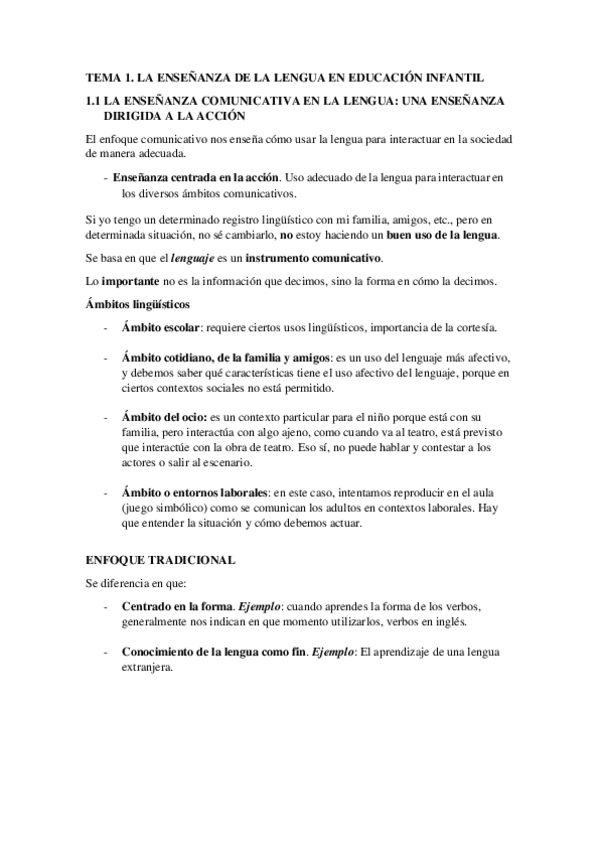 TEMA 1. LA ENSEÑANZA DE LA LENGUA EN EDUCACIÓN INFANTIL

1.1 LA ENSEÑANZA COMUNICATIVA EN LA LENGUA: UNA ENSEÑANZA DIRIGIDA A LA ACCIÓN

El enfoque comunicativo nos enseña cómo usar la lengua para interactuar en la sociedad de manera adecuada.

- Enseñanza centrada en la acción. Uso adecuado de la lengua para interactuar en los diversos ámbitos comunicativos.

Si yo tengo un determinado registro lingüístico con mi familia, amigos, etc., pero en determinada situación, no sé cambiarlo, no estoy haciendo un buen uso de la lengua.

Se basa en que el lenguaje es un instrumento comunicativo.

Lo importante no es la información que decimos, sino la forma en cómo la decimos.

Ámbitos lingüísticos

- Ámbito escolar: requiere ciertos usos lingüísticos, importancia de la cortesía.

- Ámbito cotidiano, de la familia y amigos: es un uso del lenguaje más afectivo, y debemos saber qué características tiene el uso afectivo del lenguaje, porque en ciertos contextos sociales no está permitido.

- Ámbito del ocio: es un contexto particular para el niño porque está con su familia, pero interactúa con algo ajeno, como cuando va al teatro, está previsto que interactúe con la obra de teatro. Eso sí, no puede hablar y contestar a los actores o salir al escenario.

- Ámbito o entornos laborales: en este caso, intentamos reproducir en el aula (juego simbólico) como se comunican los adultos en contextos laborales. Hay que entender la situación y cómo debemos actuar.

ENFOQUE TRADICIONAL

Se diferencia en que:

- Centrado en la forma. Ejemplo: cuando aprendes la forma de los verbos, generalmente nos indican en que momento utilizarlos, verbos en inglés.

- Conocimiento de la lengua como fin. Ejemplo: El aprendizaje de una lengua extranjera.